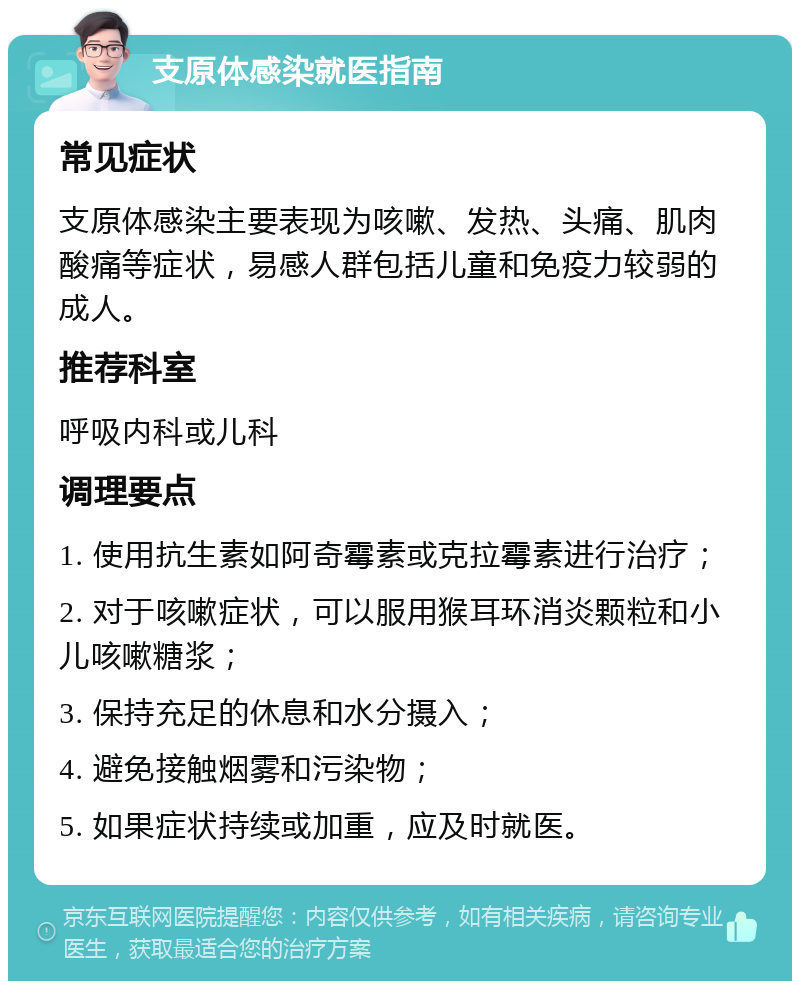 支原体感染就医指南

常见症状

支原体感染主要表现为咳嗽、发热、头痛、肌肉酸痛等症状，易感人群包括儿童和免疫力较弱的成人。

推荐科室

呼吸内科或儿科

调理要点

1. 使用抗生素如阿奇霉素或克拉霉素进行治疗；

2. 对于咳嗽症状，可以服用猴耳环消炎颗粒和小儿咳嗽糖浆；

3. 保持充足的休息和水分摄入；

4. 避免接触烟雾和污染物；

5. 如果症状持续或加重，应及时就医。

京东互联网医院提醒您：内容仅供参考，如有相关疾病，请咨询专业医生，获取最适合您的治疗方案